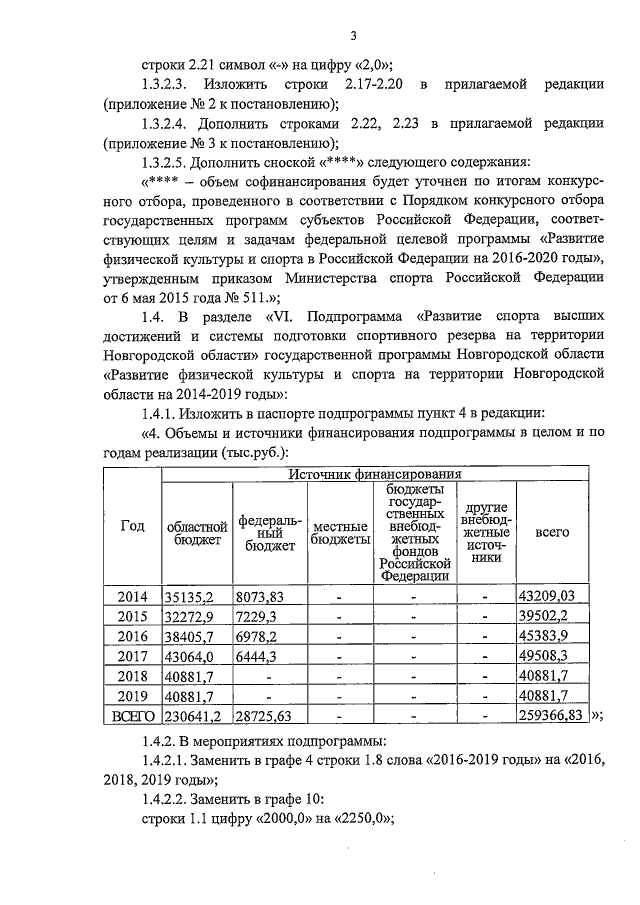 3

строки 2.21 символ «-» на цифру «2,0»;

1.3.2.3. Изложить строки 2.17-2.20 в прилагаемой редакции (приложение № 2 к постановлению);

1.3.2.4. Дополнить строками 2.22, 2.23 в прилагаемой редакции (приложение № 3 к постановлению);

1.3.2.5. Дополнить сноской «****» следующего содержания:

«**** – объем софинансирования будет уточнен по итогам конкурсного отбора, проведенного в соответствии с Порядком конкурсного отбора государственных программ субъектов Российской Федерации, соответствующих целям и задачам федеральной целевой программы «Развитие физической культуры и спорта в Российской Федерации на 2016-2020 годы», утвержденным приказом Министерства спорта Российской Федерации от 6 мая 2015 года № 511.»;

1.4. В разделе «VI. Подпрограмма «Развитие спорта высших достижений и системы подготовки спортивного резерва на территории Новгородской области» государственной программы Новгородской области «Развитие физической культуры и спорта на территории Новгородской области на 2014-2019 годы»:

1.4.1. Изложить в паспорте подпрограммы пункт 4 в редакции:

«4. Объемы и источники финансирования подпрограммы в целом и по годам реализации (тыс.руб.):

| Год | Источник финансирования | | | | | |
|---|---|---|---|---|---|---|
| | областной бюджет | федеральный бюджет | местные бюджеты | бюджеты государственных внебюджетных фондов Российской Федерации | другие внебюджетные источники | всего |
| 2014 | 35135,2 | 8073,83 | - | - | - | 43209,03 |
| 2015 | 32272,9 | 7229,3 | - | - | - | 39502,2 |
| 2016 | 38405,7 | 6978,2 | - | - | - | 45383,9 |
| 2017 | 43064,0 | 6444,3 | - | - | - | 49508,3 |
| 2018 | 40881,7 | - | - | - | - | 40881,7 |
| 2019 | 40881,7 | - | - | - | - | 40881,7 |
| ВСЕГО | 230641,2 | 28725,63 | - | - | - | 259366,83 |

»;

1.4.2. В мероприятиях подпрограммы:

1.4.2.1. Заменить в графе 4 строки 1.8 слова «2016-2019 годы» на «2016, 2018, 2019 годы»;

1.4.2.2. Заменить в графе 10:

строки 1.1 цифру «2000,0» на «2250,0»;